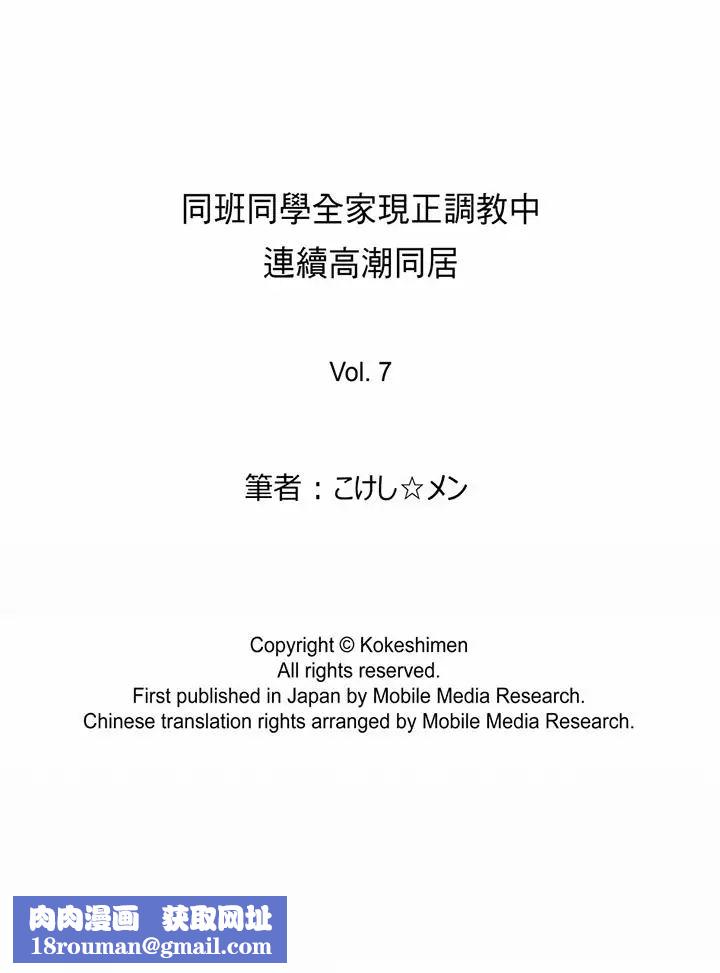 同班同學全家現正調教中
連續高潮同居

Vol. 7

筆者：こけし☆メン

Copyright © Kokeshimen
All rights reserved.
First published in Japan by Mobile Media Research.
Chinese translation rights arranged by Mobile Media Research.

肉肉漫画 获取网址
18rouman@gmail.com